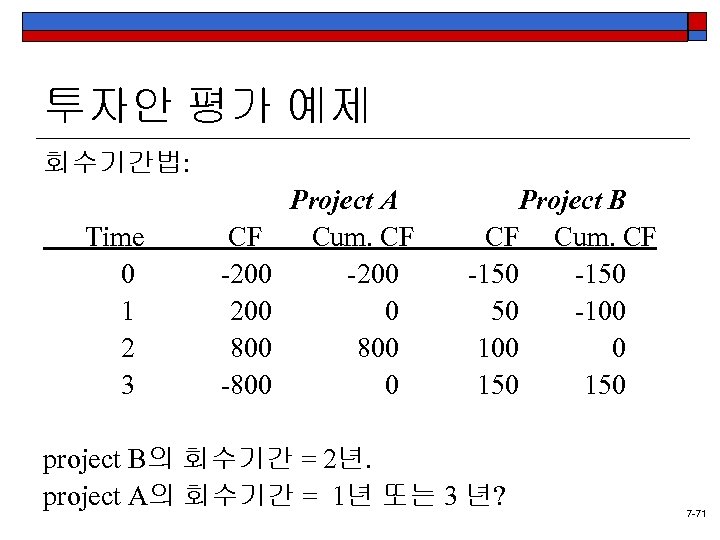 투자안 평가 예제

회수기간법:

| | Project A | | Project B | |
|---|---|---|---|---|
| Time | CF | Cum. CF | CF | Cum. CF |
| 0 | -200 | -200 | -150 | -150 |
| 1 | 200 | 0 | 50 | -100 |
| 2 | 800 | 800 | 100 | 0 |
| 3 | -800 | 0 | 150 | 150 |

project B의 회수기간 = 2년.

project A의 회수기간 = 1년 또는 3 년?

7-71